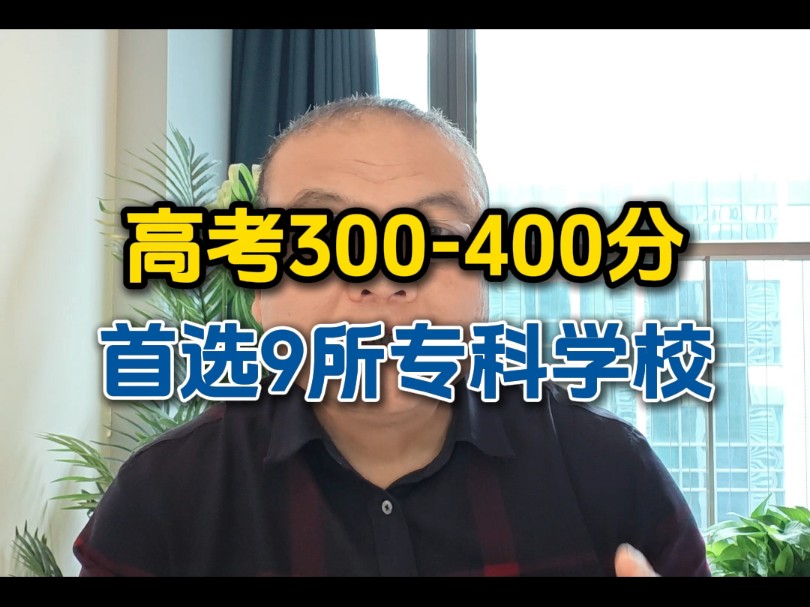 高考300-400分
首选9所专科学校